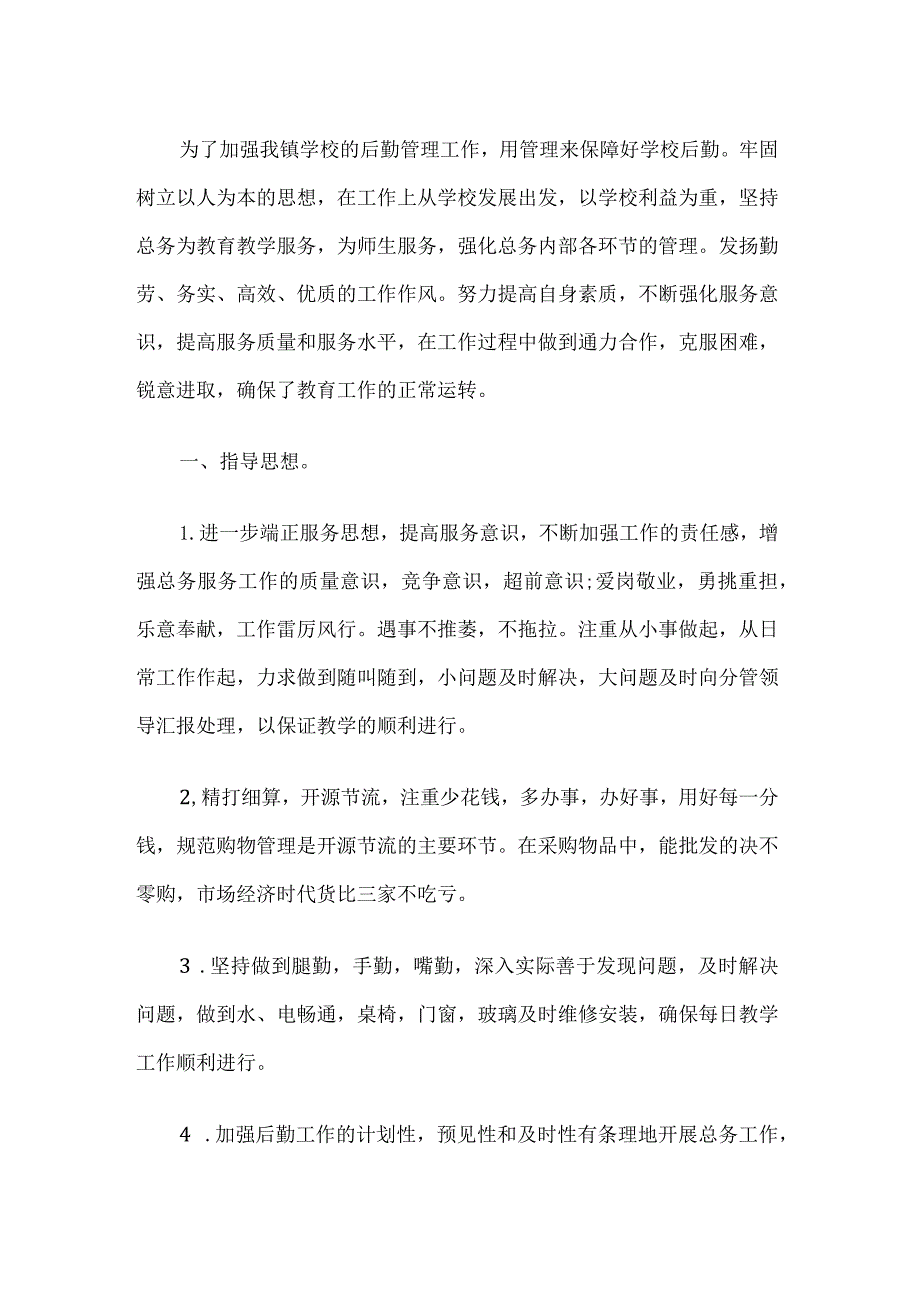 为了加强我镇学校的后勤管理工作，用管理来保障好学校后勤。牢固树立以人为本的思想，在工作上从学校发展出发，以学校利益为重，坚持总务为教育教学服务，为师生服务，强化总务内部各环节的管理。发扬勤劳、务实、高效、优质的工作作风。努力提高自身素质，不断强化服务意识，提高服务质量和服务水平，在工作过程中做到通力合作，克服困难，锐意进取，确保了教育工作的正常运转。

一、指导思想。

1.进一步端正服务思想，提高服务意识，不断加强工作的责任感，增强总务服务工作的质量意识，竞争意识，超前意识;爱岗敬业，勇挑重担，乐意奉献，工作雷厉风行。遇事不推萎，不拖拉。注重从小事做起，从日常工作作起，力求做到随叫随到，小问题及时解决，大问题及时向分管领导汇报处理，以保证教学的顺利进行。

2,精打细算，开源节流，注重少花钱，多办事，办好事，用好每一分钱，规范购物管理是开源节流的主要环节。在采购物品中，能批发的决不零购，市场经济时代货比三家不吃亏。

3 .坚持做到腿勤，手勤，嘴勤，深入实际善于发现问题，及时解决问题，做到水、电畅通，桌椅，门窗，玻璃及时维修安装，确保每日教学工作顺利进行。

4 .加强后勤工作的计划性，预见性和及时性有条理地开展总务工作，